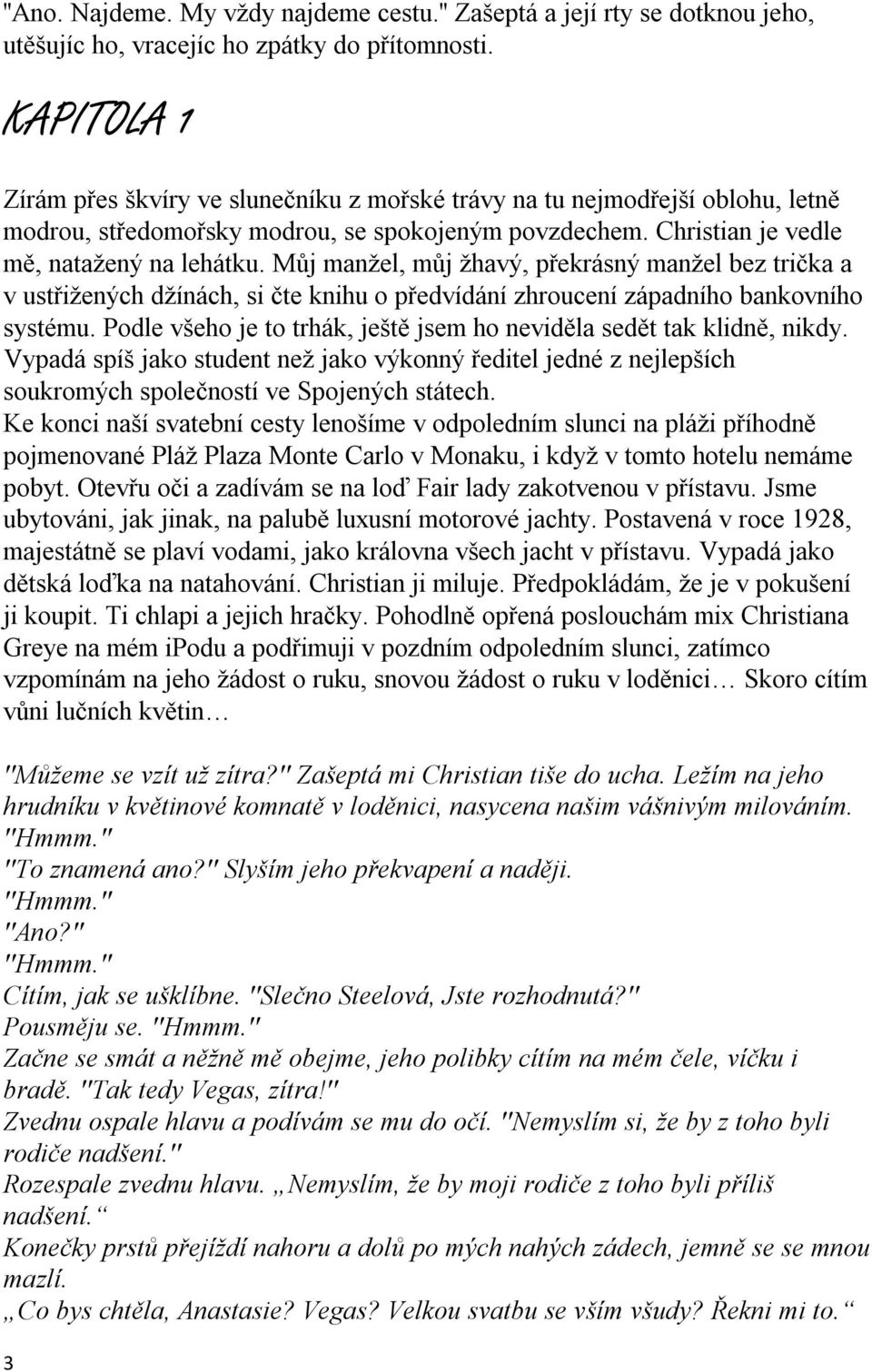 "Ano. Najdeme. My vždy najdeme cestu." Zašeptá a její rty se dotknou jeho, utěšujíc ho, vracejíc ho zpátky do přítomnosti.

KAPITOLA 1

Zírám přes škvíry ve slunečníku z mořské trávy na tu nejmodřejší oblohu, letně modrou, středomořsky modrou, se spokojeným povzdechem. Christian je vedle mě, natažený na lehátku. Můj manžel, můj žhavý, překrásný manžel bez trička a v ustřižených džínách, si čte knihu o předvídání zhroucení západního bankovního systému. Podle všeho je to trhák, ještě jsem ho neviděla sedět tak klidně, nikdy. Vypadá spíš jako student než jako výkonný ředitel jedné z nejlepších soukromých společností ve Spojených státech.
Ke konci naší svatební cesty lenošíme v odpoledním slunci na pláži příhodně pojmenované Pláž Plaza Monte Carlo v Monaku, i když v tomto hotelu nemáme pobyt. Otevřu oči a zadívám se na loď Fair lady zakotvenou v přístavu. Jsme ubytováni, jak jinak, na palubě luxusní motorové jachty. Postavená v roce 1928, majestátně se plaví vodami, jako královna všech jacht v přístavu. Vypadá jako dětská loďka na natahování. Christian ji miluje. Předpokládám, že je v pokušení ji koupit. Ti chlapi a jejich hračky. Pohodlně opřená poslouchám mix Christiana Greye na mém ipodu a podřimuji v pozdním odpoledním slunci, zatímco vzpomínám na jeho žádost o ruku, snovou žádost o ruku v loděnici… Skoro cítím vůni lučních květin…

"Můžeme se vzít už zítra?" Zašeptá mi Christian tiše do ucha. Ležím na jeho hrudníku v květinové komnatě v loděnici, nasycena našim vášnivým milováním.
"Hmmm."
"To znamená ano?" Slyším jeho překvapení a naději.
"Hmmm."
"Ano?"
"Hmmm."
Cítím, jak se ušklíbne. "Slečno Steelová, Jste rozhodnutá?"
Pousměju se. "Hmmm."
Začne se smát a něžně mě obejme, jeho polibky cítím na mém čele, víčku i bradě. "Tak tedy Vegas, zítra!"
Zvednu ospale hlavu a podívám se mu do očí. "Nemyslím si, že by z toho byli rodiče nadšení."
Rozespale zvednu hlavu. „Nemyslím, že by moji rodiče z toho byli příliš nadšení.“
Konečky prstů přejíždí nahoru a dolů po mých nahých zádech, jemně se se mnou mazlí.
„Co bys chtěla, Anastasie? Vegas? Velkou svatbu se vším všudy? Řekni mi to.“

3